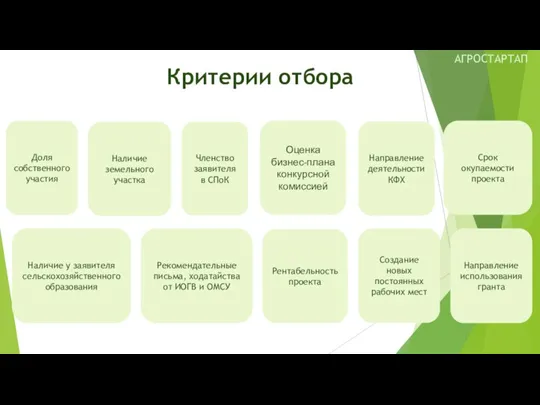 АГРОСТАРТАП

Критерии отбора

Доля собственного участия

Наличие земельного участка

Членство заявителя в СПоК

Оценка бизнес-плана конкурсной комиссией

Направление деятельности КФХ

Срок окупаемости проекта

Наличие у заявителя сельскохозяйственного образования

Рекомендательные письма, ходатайства от ИОГВ и ОМСУ

Рентабельность проекта

Создание новых постоянных рабочих мест

Направление использования гранта